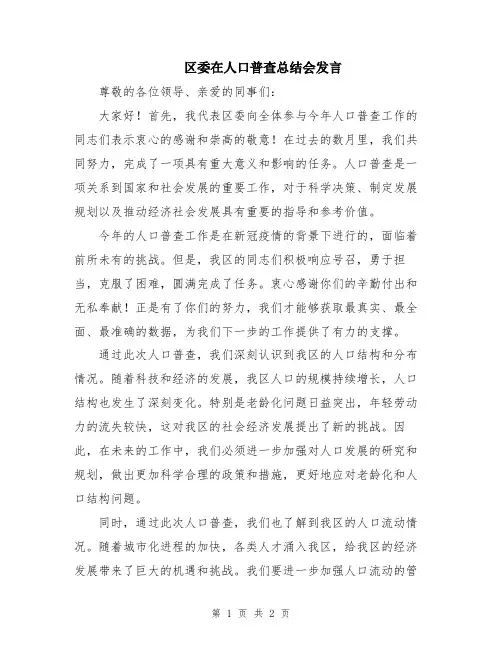 区委在人口普查总结会发言

尊敬的各位领导、亲爱的同事们：

大家好！首先，我代表区委向全体参与今年人口普查工作的同志们表示衷心的感谢和崇高的敬意！在过去的数月里，我们共同努力，完成了一项具有重大意义和影响的任务。人口普查是一项关系到国家和社会发展的重要工作，对于科学决策、制定发展规划以及推动经济社会发展具有重要的指导和参考价值。

今年的人口普查工作是在新冠疫情的背景下进行的，面临着前所未有的挑战。但是，我区的同志们积极响应号召，勇于担当，克服了困难，圆满完成了任务。衷心感谢你们的辛勤付出和无私奉献！正是有了你们的努力，我们才能够获取最真实、最全面、最准确的数据，为我们下一步的工作提供了有力的支撑。

通过此次人口普查，我们深刻认识到我区的人口结构和分布情况。随着科技和经济的发展，我区人口的规模持续增长，人口结构也发生了深刻变化。特别是老龄化问题日益突出，年轻劳动力的流失较快，这对我区的社会经济发展提出了新的挑战。因此，在未来的工作中，我们必须进一步加强对人口发展的研究和规划，做出更加科学合理的政策和措施，更好地应对老龄化和人口结构问题。

同时，通过此次人口普查，我们也了解到我区的人口流动情况。随着城市化进程的加快，各类人才涌入我区，给我区的经济发展带来了巨大的机遇和挑战。我们要进一步加强人口流动的管

第 1 页 共 2 页